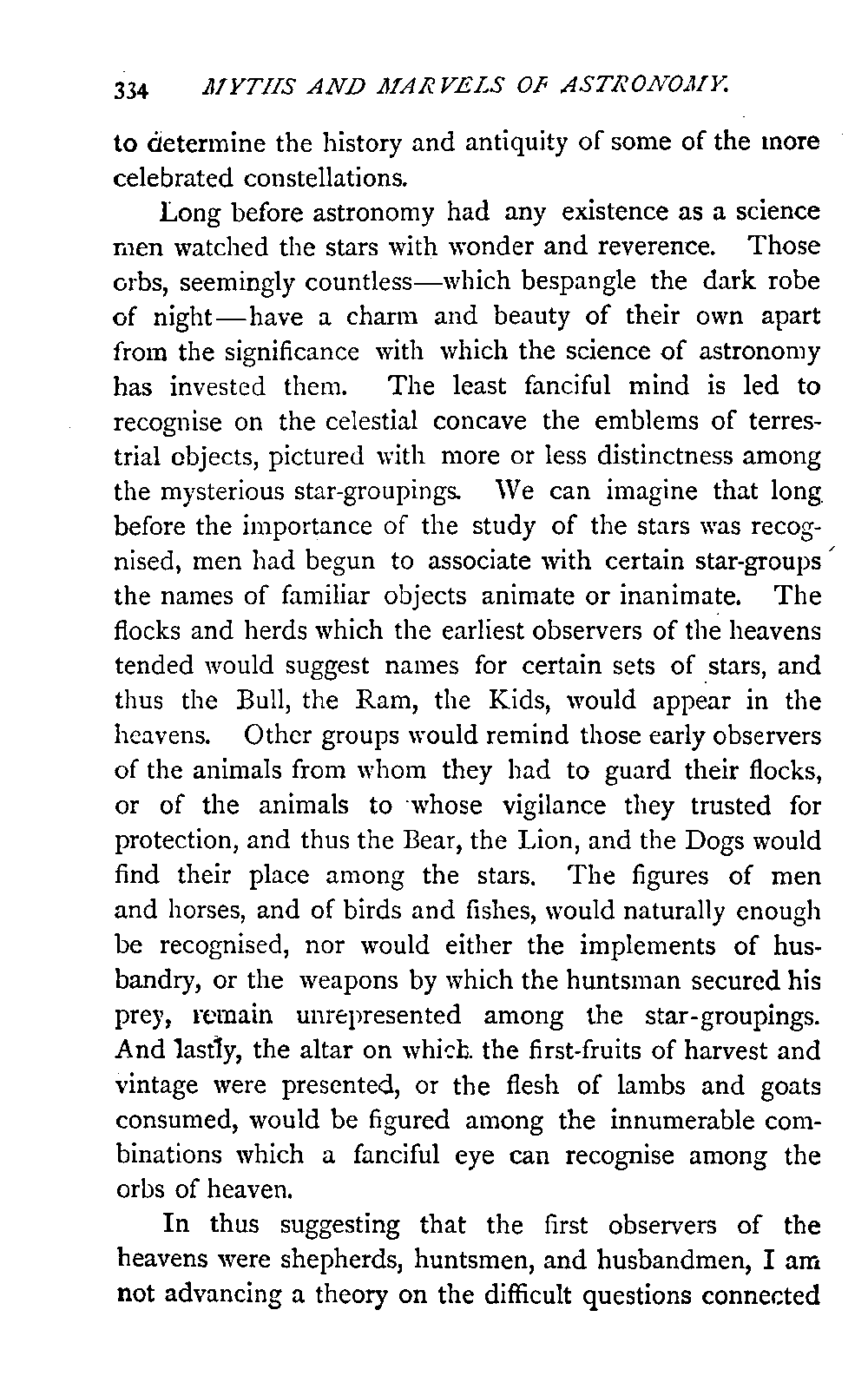 334 MYTHS AND MARVELS OF ASTRONOMY.

to determine the history and antiquity of some of the more celebrated constellations.

Long before astronomy had any existence as a science men watched the stars with wonder and reverence. Those orbs, seemingly countless—which bespangle the dark robe of night—have a charm and beauty of their own apart from the significance with which the science of astronomy has invested them. The least fanciful mind is led to recognise on the celestial concave the emblems of terrestrial objects, pictured with more or less distinctness among the mysterious star-groupings. We can imagine that long before the importance of the study of the stars was recognised, men had begun to associate with certain star-groups the names of familiar objects animate or inanimate. The flocks and herds which the earliest observers of the heavens tended would suggest names for certain sets of stars, and thus the Bull, the Ram, the Kids, would appear in the heavens. Other groups would remind those early observers of the animals from whom they had to guard their flocks, or of the animals to whose vigilance they trusted for protection, and thus the Bear, the Lion, and the Dogs would find their place among the stars. The figures of men and horses, and of birds and fishes, would naturally enough be recognised, nor would either the implements of husbandry, or the weapons by which the huntsman secured his prey, remain unrepresented among the star-groupings. And lastly, the altar on which the first-fruits of harvest and vintage were presented, or the flesh of lambs and goats consumed, would be figured among the innumerable combinations which a fanciful eye can recognise among the orbs of heaven.

In thus suggesting that the first observers of the heavens were shepherds, huntsmen, and husbandmen, I am not advancing a theory on the difficult questions connected